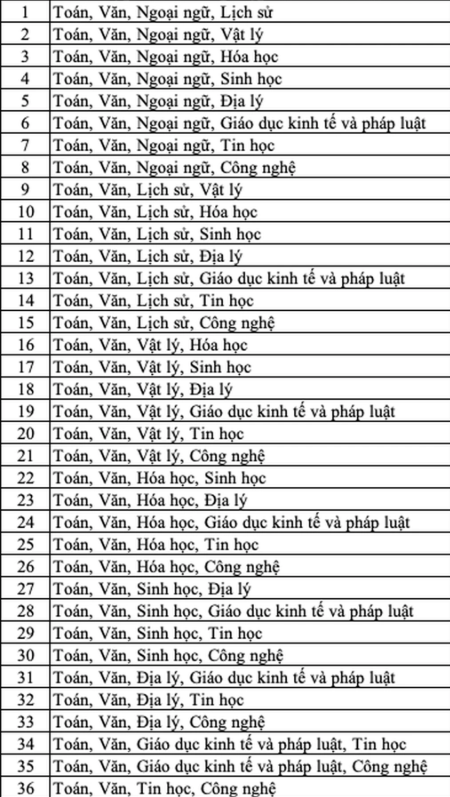 | | |
|---|---|
| 1 | Toán, Văn, Ngoại ngữ, Lịch sử |
| 2 | Toán, Văn, Ngoại ngữ, Vật lý |
| 3 | Toán, Văn, Ngoại ngữ, Hóa học |
| 4 | Toán, Văn, Ngoại ngữ, Sinh học |
| 5 | Toán, Văn, Ngoại ngữ, Địa lý |
| 6 | Toán, Văn, Ngoại ngữ, Giáo dục kinh tế và pháp luật |
| 7 | Toán, Văn, Ngoại ngữ, Tin học |
| 8 | Toán, Văn, Ngoại ngữ, Công nghệ |
| 9 | Toán, Văn, Lịch sử, Vật lý |
| 10 | Toán, Văn, Lịch sử, Hóa học |
| 11 | Toán, Văn, Lịch sử, Sinh học |
| 12 | Toán, Văn, Lịch sử, Địa lý |
| 13 | Toán, Văn, Lịch sử, Giáo dục kinh tế và pháp luật |
| 14 | Toán, Văn, Lịch sử, Tin học |
| 15 | Toán, Văn, Lịch sử, Công nghệ |
| 16 | Toán, Văn, Vật lý, Hóa học |
| 17 | Toán, Văn, Vật lý, Sinh học |
| 18 | Toán, Văn, Vật lý, Địa lý |
| 19 | Toán, Văn, Vật lý, Giáo dục kinh tế và pháp luật |
| 20 | Toán, Văn, Vật lý, Tin học |
| 21 | Toán, Văn, Vật lý, Công nghệ |
| 22 | Toán, Văn, Hóa học, Sinh học |
| 23 | Toán, Văn, Hóa học, Địa lý |
| 24 | Toán, Văn, Hóa học, Giáo dục kinh tế và pháp luật |
| 25 | Toán, Văn, Hóa học, Tin học |
| 26 | Toán, Văn, Hóa học, Công nghệ |
| 27 | Toán, Văn, Sinh học, Địa lý |
| 28 | Toán, Văn, Sinh học, Giáo dục kinh tế và pháp luật |
| 29 | Toán, Văn, Sinh học, Tin học |
| 30 | Toán, Văn, Sinh học, Công nghệ |
| 31 | Toán, Văn, Địa lý, Giáo dục kinh tế và pháp luật |
| 32 | Toán, Văn, Địa lý, Tin học |
| 33 | Toán, Văn, Địa lý, Công nghệ |
| 34 | Toán, Văn, Giáo dục kinh tế và pháp luật, Tin học |
| 35 | Toán, Văn, Giáo dục kinh tế và pháp luật, Công nghệ |
| 36 | Toán, Văn, Tin học, Công nghệ |